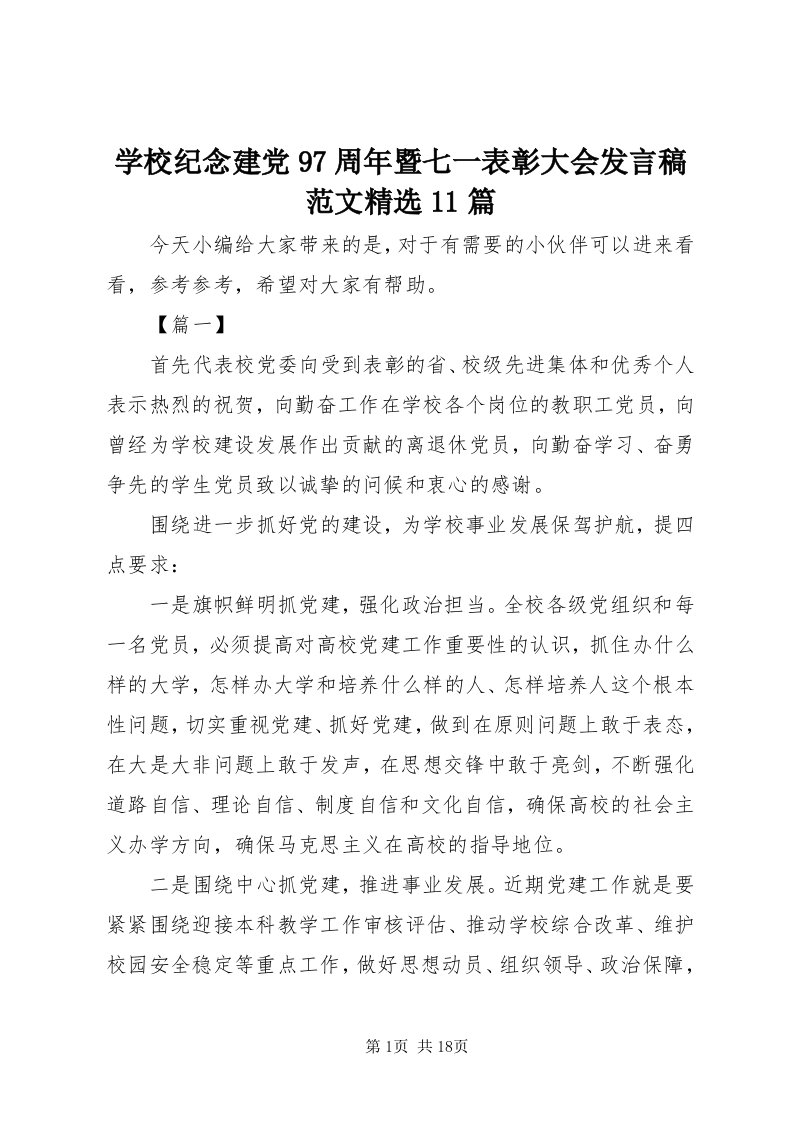 学校纪念建党97周年暨七一表彰大会发言稿范文精选11篇

今天小编给大家带来的是，对于有需要的小伙伴可以进来看看，参考参考，希望对大家有帮助。

【篇一】

首先代表校党委向受到表彰的省、校级先进集体和优秀个人表示热烈的祝贺，向勤奋工作在学校各个岗位的教职工党员，向曾经为学校建设发展作出贡献的离退休党员，向勤奋学习、奋勇争先的学生党员致以诚挚的问候和衷心的感谢。

围绕进一步抓好党的建设，为学校事业发展保驾护航，提四点要求：

一是旗帜鲜明抓党建，强化政治担当。全校各级党组织和每一名党员，必须提高对高校党建工作重要性的认识，抓住办什么样的大学，怎样办大学和培养什么样的人、怎样培养人这个根本性问题，切实重视党建、抓好党建，做到在原则问题上敢于表态，在大是大非问题上敢于发声，在思想交锋中敢于亮剑，不断强化道路自信、理论自信、制度自信和文化自信，确保高校的社会主义办学方向，确保马克思主义在高校的指导地位。

二是围绕中心抓党建，推进事业发展。近期党建工作就是要紧紧围绕迎接本科教学工作审核评估、推动学校综合改革、维护校园安全稳定等重点工作，做好思想动员、组织领导、政治保障，

第1页 共18页